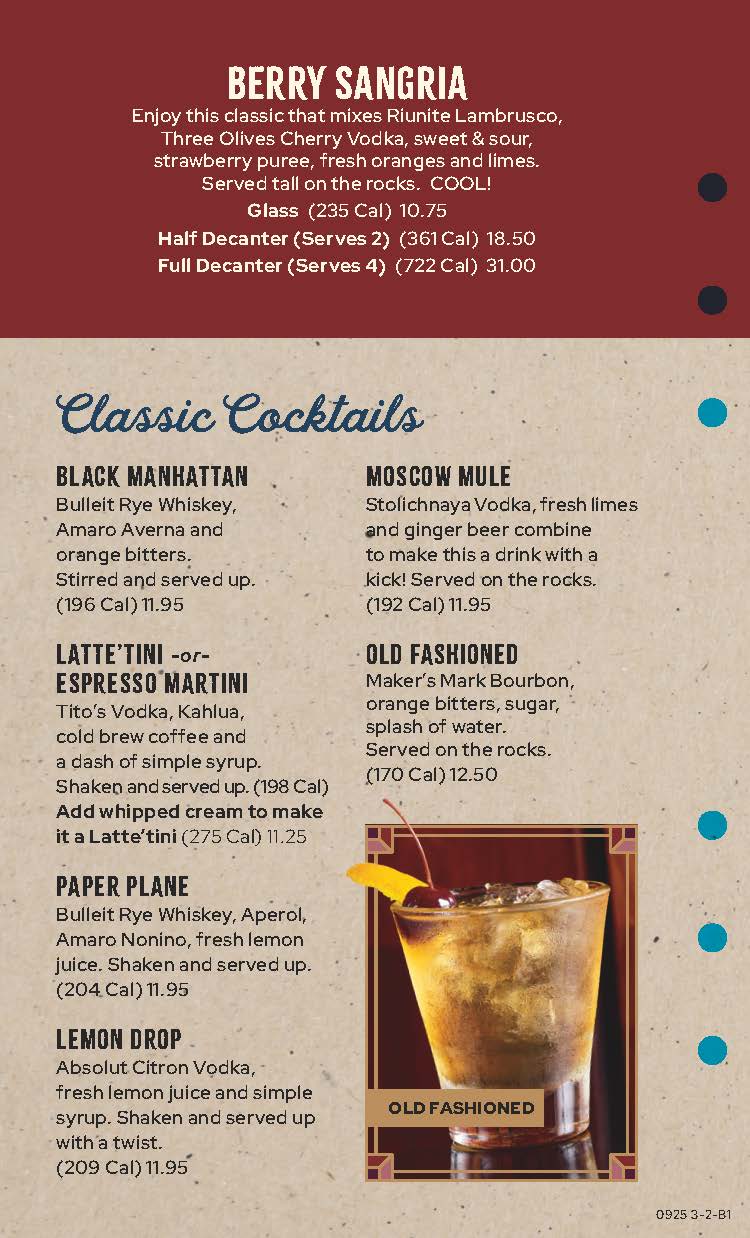 BERRY SANGRIA

Enjoy this classic that mixes Riunite Lambrusco, Three Olives Cherry Vodka, sweet & sour, strawberry puree, fresh oranges and limes. Served tall on the rocks. COOL!

Glass (235 Cal) 10.75

Half Decanter (Serves 2) (361 Cal) 18.50

Full Decanter (Serves 4) (722 Cal) 31.00

Classic Cocktails

BLACK MANHATTAN

Bulleit Rye Whiskey, Amaro Averna and orange bitters. Stirred and served up. (196 Cal) 11.95

LATTE'TINI -or- ESPRESSO MARTINI

Tito's Vodka, Kahlua, cold brew coffee and a dash of simple syrup. Shaken and served up. (198 Cal) Add whipped cream to make it a Latte'tini (275 Cal) 11.25

PAPER PLANE

Bulleit Rye Whiskey, Aperol, Amaro Nonino, fresh lemon juice. Shaken and served up. (204 Cal) 11.95

LEMON DROP

Absolut Citron Vodka, fresh lemon juice and simple syrup. Shaken and served up with a twist. (209 Cal) 11.95

MOSCOW MULE

Stolichnaya Vodka, fresh limes and ginger beer combine to make this a drink with a kick! Served on the rocks. (192 Cal) 11.95

OLD FASHIONED

Maker's Mark Bourbon, orange bitters, sugar, splash of water. Served on the rocks. (170 Cal) 12.50

OLD FASHIONED

0925 3-2-B1